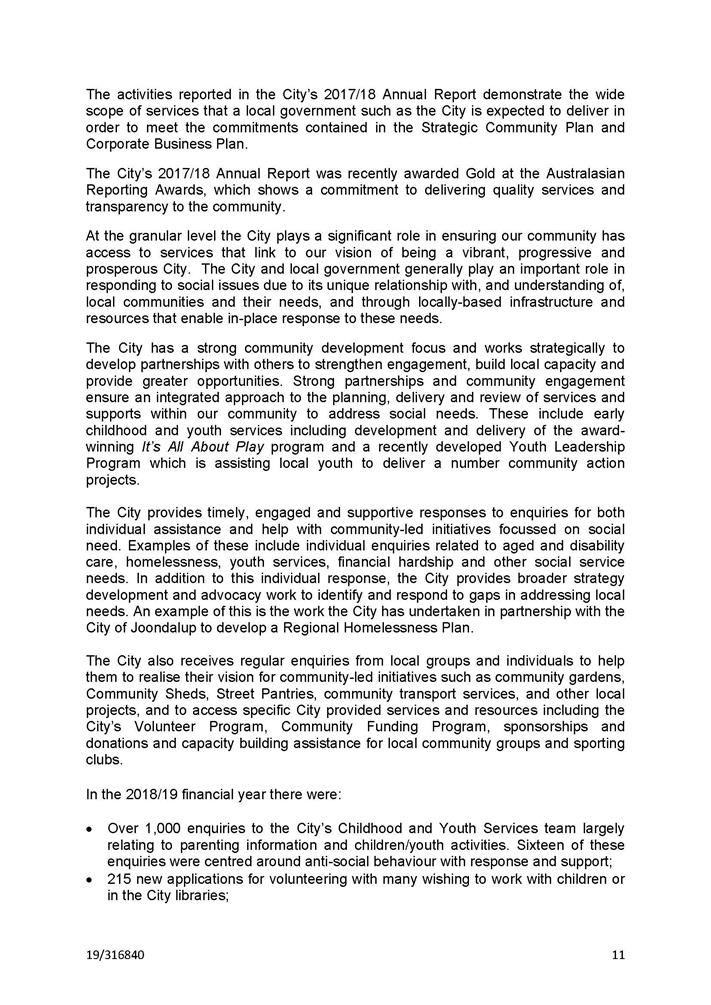 The activities reported in the City's 2017/18 Annual Report demonstrate the wide scope of services that a local government such as the City is expected to deliver in order to meet the commitments contained in the Strategic Community Plan and Corporate Business Plan.

The City's 2017/18 Annual Report was recently awarded Gold at the Australasian Reporting Awards, which shows a commitment to delivering quality services and transparency to the community.

At the granular level the City plays a significant role in ensuring our community has access to services that link to our vision of being a vibrant, progressive and prosperous City. The City and local government generally play an important role in responding to social issues due to its unique relationship with, and understanding of, local communities and their needs, and through locally-based infrastructure and resources that enable in-place response to these needs.

The City has a strong community development focus and works strategically to develop partnerships with others to strengthen engagement, build local capacity and provide greater opportunities. Strong partnerships and community engagement ensure an integrated approach to the planning, delivery and review of services and supports within our community to address social needs. These include early childhood and youth services including development and delivery of the award-winning It's All About Play program and a recently developed Youth Leadership Program which is assisting local youth to deliver a number community action projects.

The City provides timely, engaged and supportive responses to enquiries for both individual assistance and help with community-led initiatives focussed on social need. Examples of these include individual enquiries related to aged and disability care, homelessness, youth services, financial hardship and other social service needs. In addition to this individual response, the City provides broader strategy development and advocacy work to identify and respond to gaps in addressing local needs. An example of this is the work the City has undertaken in partnership with the City of Joondalup to develop a Regional Homelessness Plan.

The City also receives regular enquiries from local groups and individuals to help them to realise their vision for community-led initiatives such as community gardens, Community Sheds, Street Pantries, community transport services, and other local projects, and to access specific City provided services and resources including the City's Volunteer Program, Community Funding Program, sponsorships and donations and capacity building assistance for local community groups and sporting clubs.

In the 2018/19 financial year there were:

• Over 1,000 enquiries to the City's Childhood and Youth Services team largely relating to parenting information and children/youth activities. Sixteen of these enquiries were centred around anti-social behaviour with response and support;
• 215 new applications for volunteering with many wishing to work with children or in the City libraries;

19/316840 11